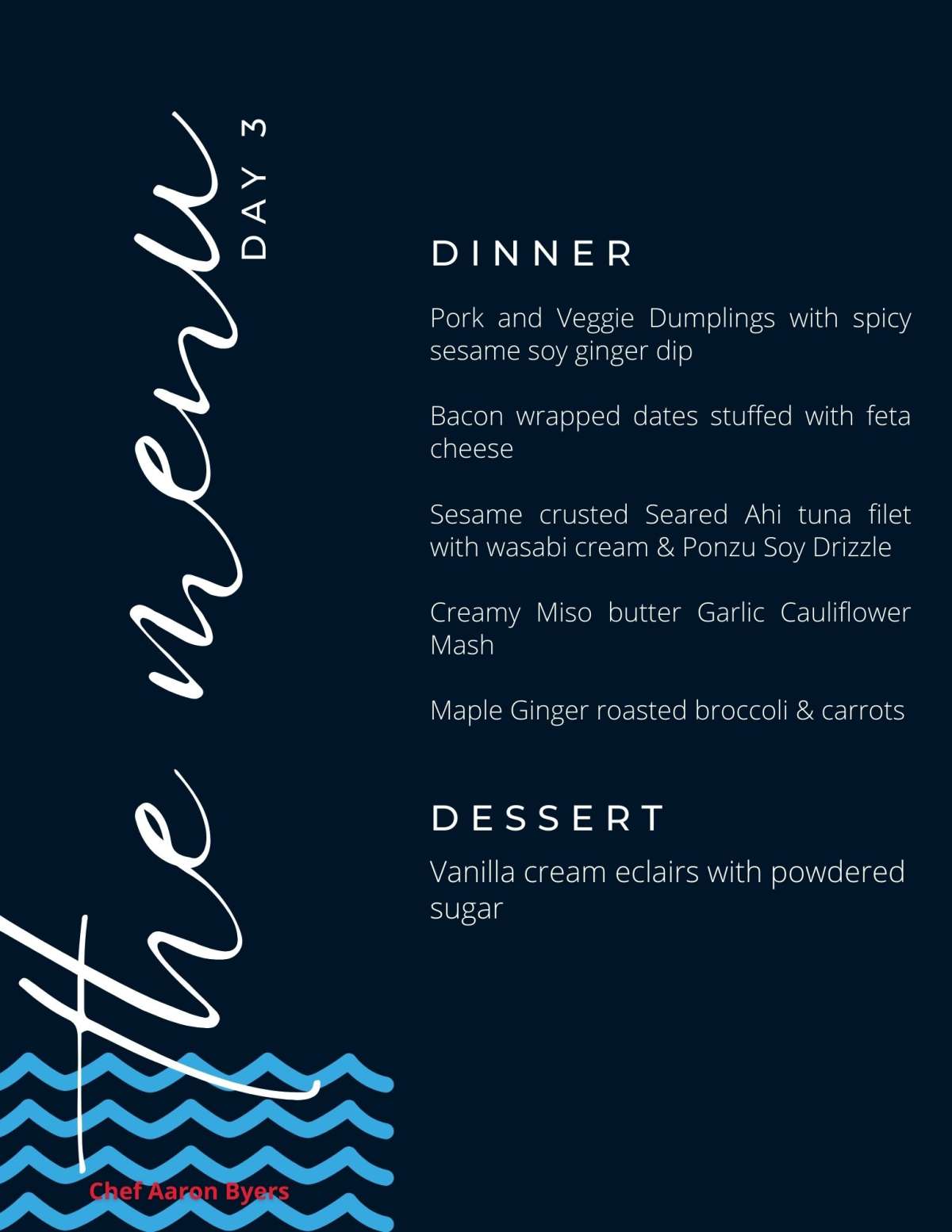 the menu

DAY 3

DINNER

Pork and Veggie Dumplings with spicy sesame soy ginger dip

Bacon wrapped dates stuffed with feta cheese

Sesame crusted Seared Ahi tuna filet with wasabi cream & Ponzu Soy Drizzle

Creamy Miso butter Garlic Cauliflower Mash

Maple Ginger roasted broccoli & carrots

DESSERT

Vanilla cream eclairs with powdered sugar

Chef Aaron Byers